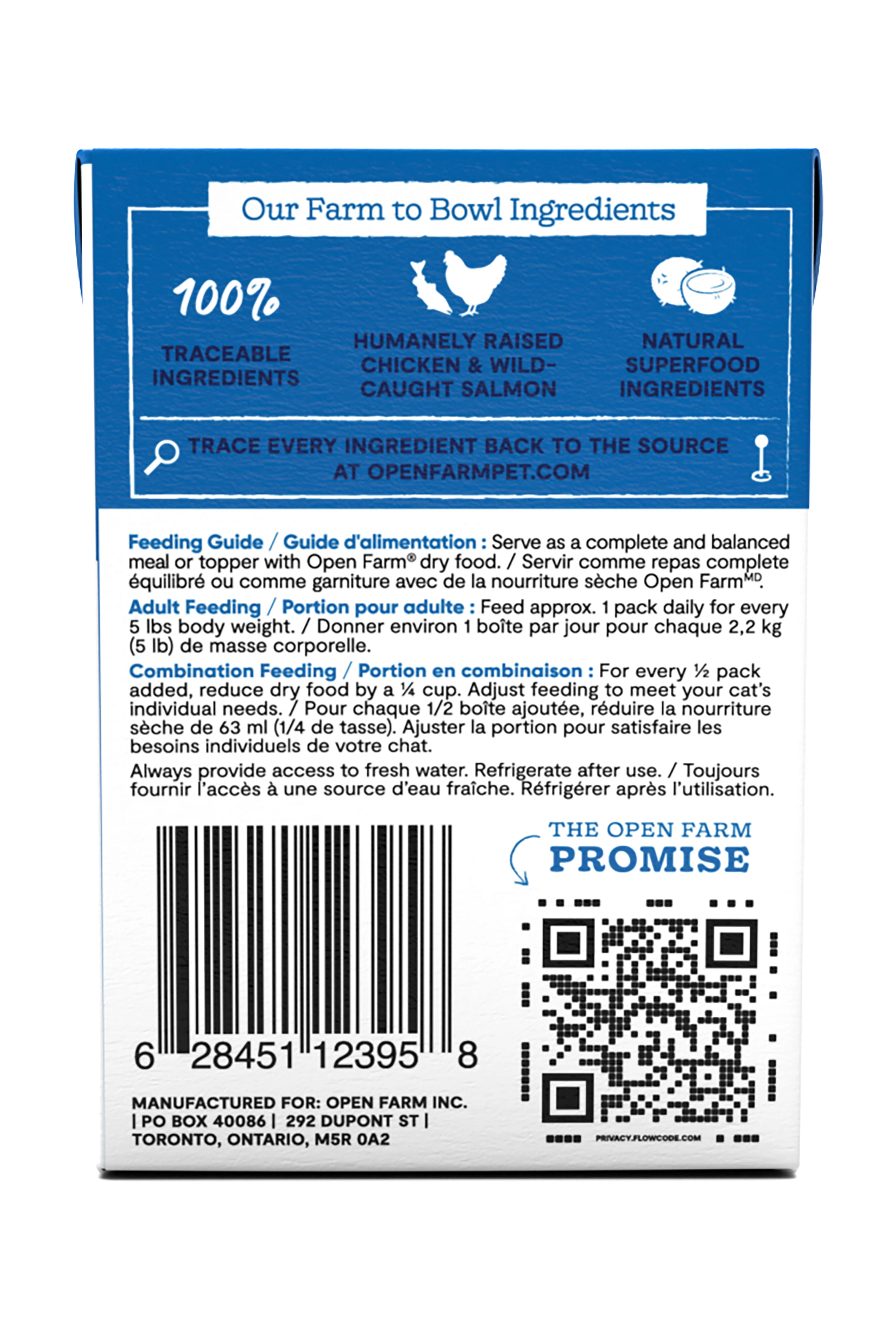 Our Farm to Bowl Ingredients

100%
TRACEABLE INGREDIENTS

HUMANELY RAISED CHICKEN & WILD-CAUGHT SALMON

NATURAL SUPERFOOD INGREDIENTS

TRACE EVERY INGREDIENT BACK TO THE SOURCE AT OPENFARMPET.COM

Feeding Guide / Guide d'alimentation : Serve as a complete and balanced meal or topper with Open Farm® dry food. / Servir comme repas complete équilibré ou comme garniture avec de la nourriture sèche Open Farm$^{MD}$.

Adult Feeding / Portion pour adulte : Feed approx. 1 pack daily for every 5 lbs body weight. / Donner environ 1 boîte par jour pour chaque 2,2 kg (5 lb) de masse corporelle.

Combination Feeding / Portion en combinaison : For every ½ pack added, reduce dry food by a ¼ cup. Adjust feeding to meet your cat's individual needs. / Pour chaque 1/2 boîte ajoutée, réduire la nourriture sèche de 63 ml (1/4 de tasse). Ajuster la portion pour satisfaire les besoins individuels de votre chat.

Always provide access to fresh water. Refrigerate after use. / Toujours fournir l'accès à une source d'eau fraîche. Réfrigérer après l'utilisation.

6 28451 12395 8

MANUFACTURED FOR: OPEN FARM INC. | PO BOX 40086 | 292 DUPONT ST | TORONTO, ONTARIO, M5R 0A2

THE OPEN FARM
PROMISE

PRIVACY.FLOWCODE.COM